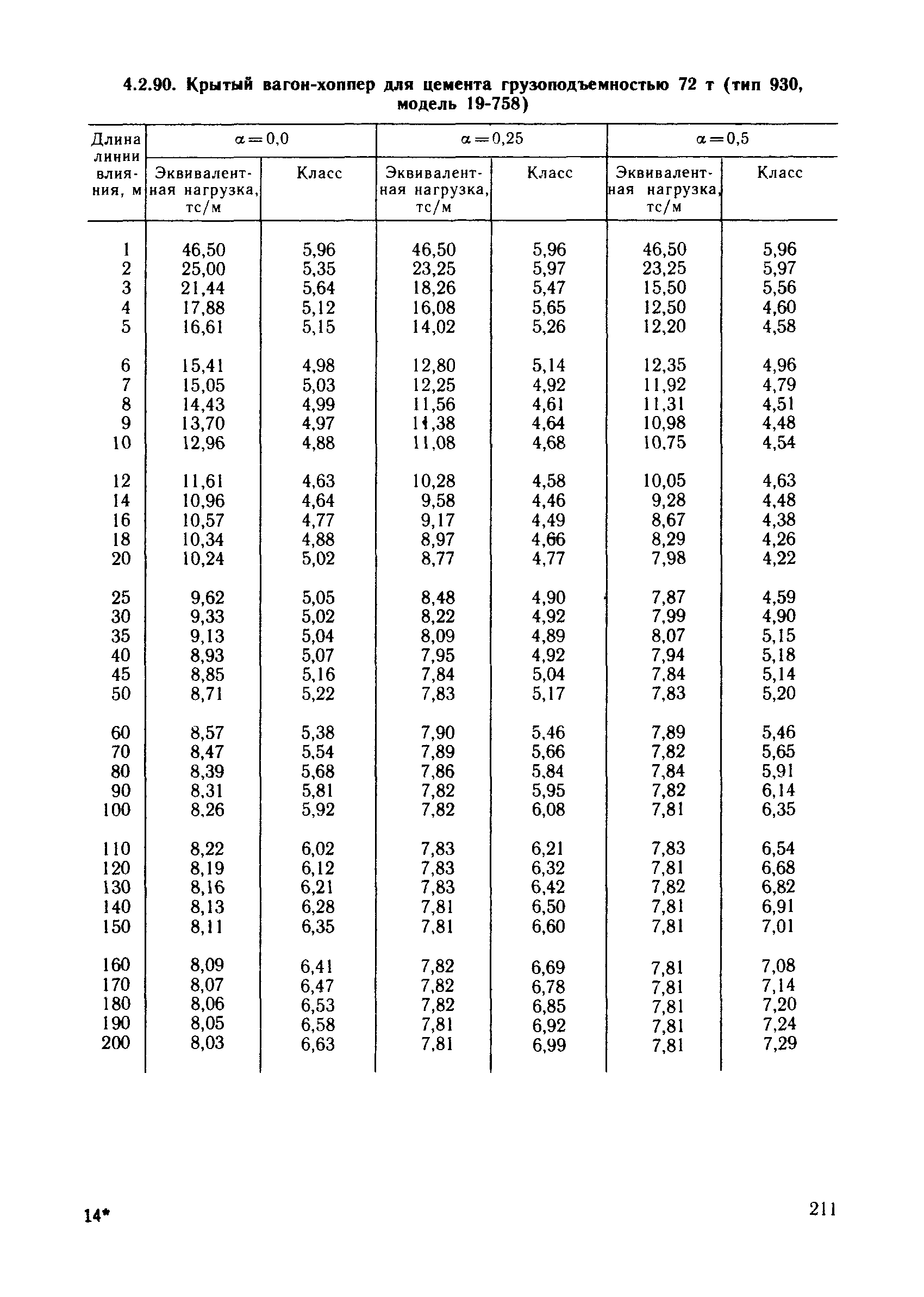 4.2.90. Крытый вагон-хоппер для цемента грузоподъемностью 72 т (тип 930, модель 19-758)

| Длина линии влияния, м | $\alpha=0,0$ Эквивалентная нагрузка, тс/м | $\alpha=0,0$ Класс | $\alpha=0,25$ Эквивалентная нагрузка, тс/м | $\alpha=0,25$ Класс | $\alpha=0,5$ Эквивалентная нагрузка, тс/м | $\alpha=0,5$ Класс |
|---|---|---|---|---|---|---|
| 1 | 46,50 | 5,96 | 46,50 | 5,96 | 46,50 | 5,96 |
| 2 | 25,00 | 5,35 | 23,25 | 5,97 | 23,25 | 5,97 |
| 3 | 21,44 | 5,64 | 18,26 | 5,47 | 15,50 | 5,56 |
| 4 | 17,88 | 5,12 | 16,08 | 5,65 | 12,50 | 4,60 |
| 5 | 16,61 | 5,15 | 14,02 | 5,26 | 12,20 | 4,58 |
| 6 | 15,41 | 4,98 | 12,80 | 5,14 | 12,35 | 4,96 |
| 7 | 15,05 | 5,03 | 12,25 | 4,92 | 11,92 | 4,79 |
| 8 | 14,43 | 4,99 | 11,56 | 4,61 | 11,31 | 4,51 |
| 9 | 13,70 | 4,97 | 11,38 | 4,64 | 10,98 | 4,48 |
| 10 | 12,96 | 4,88 | 11,08 | 4,68 | 10,75 | 4,54 |
| 12 | 11,61 | 4,63 | 10,28 | 4,58 | 10,05 | 4,63 |
| 14 | 10,96 | 4,64 | 9,58 | 4,46 | 9,28 | 4,48 |
| 16 | 10,57 | 4,77 | 9,17 | 4,49 | 8,67 | 4,38 |
| 18 | 10,34 | 4,88 | 8,97 | 4,66 | 8,29 | 4,26 |
| 20 | 10,24 | 5,02 | 8,77 | 4,77 | 7,98 | 4,22 |
| 25 | 9,62 | 5,05 | 8,48 | 4,90 | 7,87 | 4,59 |
| 30 | 9,33 | 5,02 | 8,22 | 4,92 | 7,99 | 4,90 |
| 35 | 9,13 | 5,04 | 8,09 | 4,89 | 8,07 | 5,15 |
| 40 | 8,93 | 5,07 | 7,95 | 4,92 | 7,94 | 5,18 |
| 45 | 8,85 | 5,16 | 7,84 | 5,04 | 7,84 | 5,14 |
| 50 | 8,71 | 5,22 | 7,83 | 5,17 | 7,83 | 5,20 |
| 60 | 8,57 | 5,38 | 7,90 | 5,46 | 7,89 | 5,46 |
| 70 | 8,47 | 5,54 | 7,89 | 5,66 | 7,82 | 5,65 |
| 80 | 8,39 | 5,68 | 7,86 | 5,84 | 7,84 | 5,91 |
| 90 | 8,31 | 5,81 | 7,82 | 5,95 | 7,82 | 6,14 |
| 100 | 8,26 | 5,92 | 7,82 | 6,08 | 7,81 | 6,35 |
| 110 | 8,22 | 6,02 | 7,83 | 6,21 | 7,83 | 6,54 |
| 120 | 8,19 | 6,12 | 7,83 | 6,32 | 7,81 | 6,68 |
| 130 | 8,16 | 6,21 | 7,83 | 6,42 | 7,82 | 6,82 |
| 140 | 8,13 | 6,28 | 7,81 | 6,50 | 7,81 | 6,91 |
| 150 | 8,11 | 6,35 | 7,81 | 6,60 | 7,81 | 7,01 |
| 160 | 8,09 | 6,41 | 7,82 | 6,69 | 7,81 | 7,08 |
| 170 | 8,07 | 6,47 | 7,82 | 6,78 | 7,81 | 7,14 |
| 180 | 8,06 | 6,53 | 7,82 | 6,85 | 7,81 | 7,20 |
| 190 | 8,05 | 6,58 | 7,81 | 6,92 | 7,81 | 7,24 |
| 200 | 8,03 | 6,63 | 7,81 | 6,99 | 7,81 | 7,29 |

14*

211